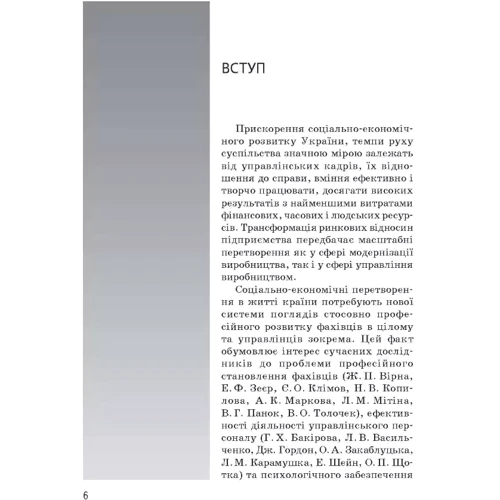 ВСТУП

Прискорення соціально-економічного розвитку України, темпи руху суспільства значною мірою залежать від управлінських кадрів, їх відношення до справи, вміння ефективно і творчо працювати, досягати високих результатів з найменшими витратами фінансових, часових і людських ресурсів. Трансформація ринкових відносин підприємства передбачає масштабні перетворення як у сфері модернізації виробництва, так і у сфері управління виробництвом.

Соціально-економічні перетворення в житті країни потребують нової системи поглядів стосовно професійного розвитку фахівців в цілому та управлінців зокрема. Цей факт обумовлює інтерес сучасних дослідників до проблеми професійного становлення фахівців (Ж. П. Вірна, Е. Ф. Зеєр, Є. О. Клімов, Н. В. Копилова, А. К. Маркова, Л. М. Мітіна, В. Г. Панок, В. О. Толочек), ефективності діяльності управлінського персоналу (Г. Х. Бакірова, Л. В. Васильченко, Дж. Гордон, О. А. Закаблуцька, Л. М. Карамушка, Е. Шейн, О. П. Щотка) та психологічного забезпечення

6